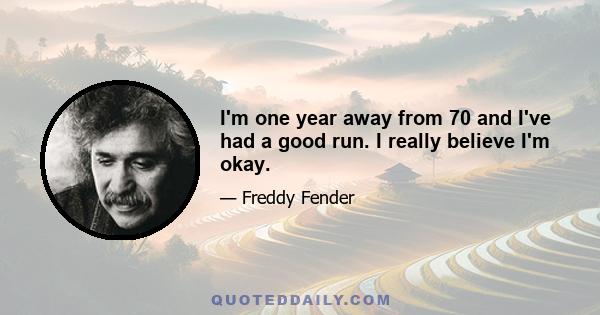 I'm one year away from 70 and I've had a good run. I really believe I'm okay.

— Freddy Fender

QUOTEDDAILY.COM